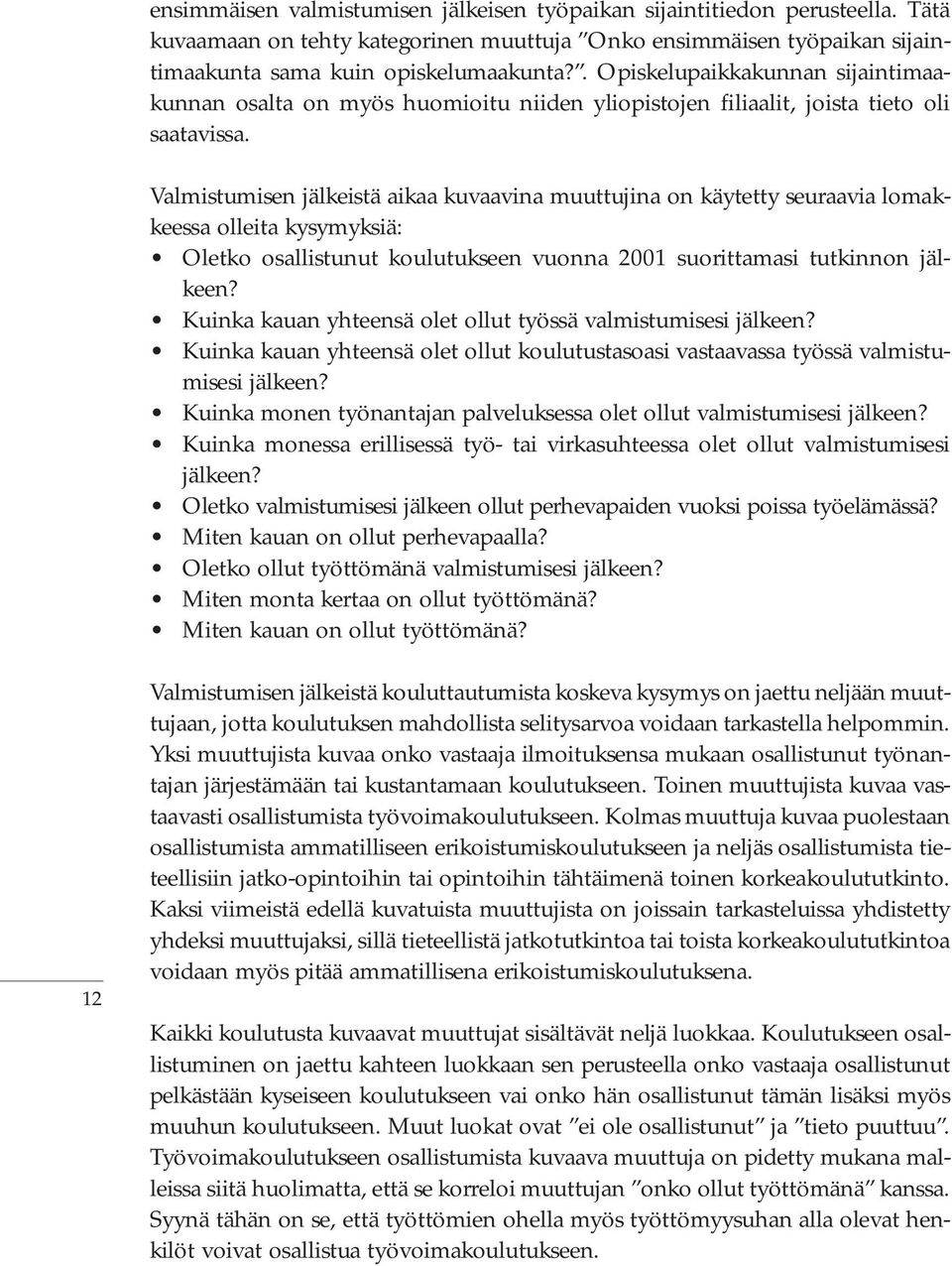 ensimmäisen valmistumisen jälkeisen työpaikan sijaintitiedon perusteella. Tätä kuvaamaan on tehty kategorinen muuttuja ”Onko ensimmäisen työpaikan sijaintimaakunta sama kuin opiskelumaakunta?”. Opiskelupaikkakunnan sijaintimaakunnan osalta on myös huomioitu niiden yliopistojen filiaalit, joista tieto oli saatavissa.

Valmistumisen jälkeistä aikaa kuvaavina muuttujina on käytetty seuraavia lomakkeessa olleita kysymyksiä:
• Oletko osallistunut koulutukseen vuonna 2001 suorittamasi tutkinnon jälkeen?
• Kuinka kauan yhteensä olet ollut työssä valmistumisesi jälkeen?
• Kuinka kauan yhteensä olet ollut koulutustasoasi vastaavassa työssä valmistumisesi jälkeen?
• Kuinka monen työnantajan palveluksessa olet ollut valmistumisesi jälkeen?
• Kuinka monessa erillisessä työ- tai virkasuhteessa olet ollut valmistumisesi jälkeen?
• Oletko valmistumisesi jälkeen ollut perhevapaiden vuoksi poissa työelämässä?
• Miten kauan on ollut perhevapaalla?
• Oletko ollut työttömänä valmistumisesi jälkeen?
• Miten monta kertaa on ollut työttömänä?
• Miten kauan on ollut työttömänä?

Valmistumisen jälkeistä kouluttautumista koskeva kysymys on jaettu neljään muuttujaan, jotta koulutuksen mahdollista selitysarvoa voidaan tarkastella helpommin. Yksi muuttujista kuvaa onko vastaaja ilmoituksensa mukaan osallistunut työnantajan järjestämään tai kustantamaan koulutukseen. Toinen muuttujista kuvaa vastaavasti osallistumista työvoimakoulutukseen. Kolmas muuttuja kuvaa puolestaan osallistumista ammatilliseen erikoistumiskoulutukseen ja neljäs osallistumista tieteellisiin jatko-opintoihin tai opintoihin tähtäimenä toinen korkeakoulututkinto. Kaksi viimeistä edellä kuvatuista muuttujista on joissain tarkasteluissa yhdistetty yhdeksi muuttujaksi, sillä tieteellistä jatkotutkintoa tai toista korkeakoulututkintoa voidaan myös pitää ammatillisena erikoistumiskoulutuksena.

12

Kaikki koulutusta kuvaavat muuttujat sisältävät neljä luokkaa. Koulutukseen osallistuminen on jaettu kahteen luokkaan sen perusteella onko vastaaja osallistunut pelkästään kyseiseen koulutukseen vai onko hän osallistunut tämän lisäksi myös muuhun koulutukseen. Muut luokat ovat ”ei ole osallistunut” ja ”tieto puuttuu”. Työvoimakoulutukseen osallistumista kuvaava muuttuja on pidetty mukana malleissa siitä huolimatta, että se korreloi muuttujan ”onko ollut työttömänä” kanssa. Syynä tähän on se, että työttömien ohella myös työttömyysuhan alla olevat henkilöt voivat osallistua työvoimakoulutukseen.